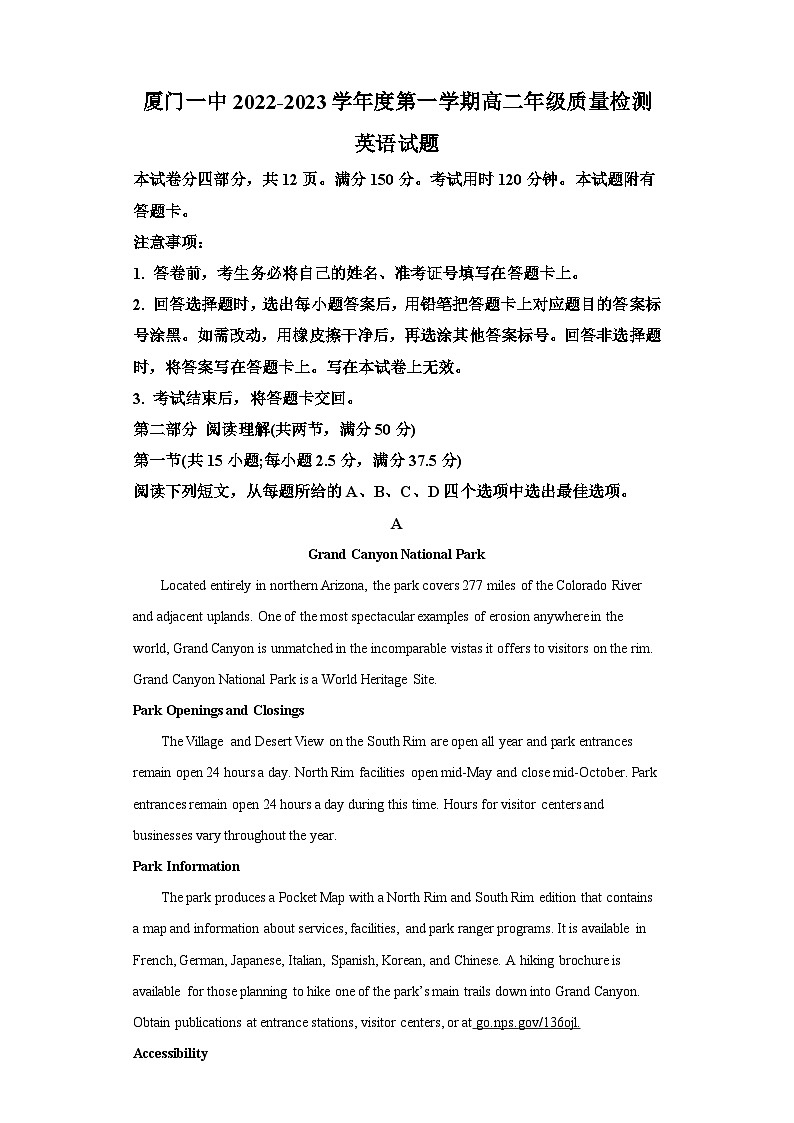 厦门一中 2022-2023 学年度第一学期高二年级质量检测

英语试题

本试卷分四部分，共 12 页。满分 150 分。考试用时 120 分钟。本试题附有答题卡。

注意事项：

1. 答卷前，考生务必将自己的姓名、准考证号填写在答题卡上。

2. 回答选择题时，选出每小题答案后，用铅笔把答题卡上对应题目的答案标号涂黑。如需改动，用橡皮擦干净后，再选涂其他答案标号。回答非选择题时，将答案写在答题卡上。写在本试卷上无效。

3. 考试结束后，将答题卡交回。

第二部分 阅读理解(共两节，满分 50 分)

第一节(共 15 小题;每小题 2.5 分，满分 37.5 分)

阅读下列短文，从每题所给的 A、B、C、D 四个选项中选出最佳选项。

A

Grand Canyon National Park

Located entirely in northern Arizona, the park covers 277 miles of the Colorado River and adjacent uplands. One of the most spectacular examples of erosion anywhere in the world, Grand Canyon is unmatched in the incomparable vistas it offers to visitors on the rim. Grand Canyon National Park is a World Heritage Site.

Park Openings and Closings

The Village and Desert View on the South Rim are open all year and park entrances remain open 24 hours a day. North Rim facilities open mid-May and close mid-October. Park entrances remain open 24 hours a day during this time. Hours for visitor centers and businesses vary throughout the year.

Park Information

The park produces a Pocket Map with a North Rim and South Rim edition that contains a map and information about services, facilities, and park ranger programs. It is available in French, German, Japanese, Italian, Spanish, Korean, and Chinese. A hiking brochure is available for those planning to hike one of the park's main trails down into Grand Canyon. Obtain publications at entrance stations, visitor centers, or at go.nps.gov/136ojl.

Accessibility